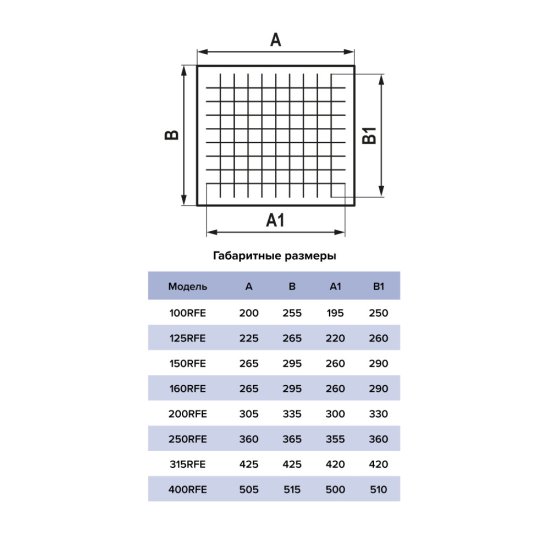 A

B

B1

A1

Габаритные размеры

| Модель | A | B | A1 | B1 |
|---|---|---|---|---|
| 100RFE | 200 | 255 | 195 | 250 |
| 125RFE | 225 | 265 | 220 | 260 |
| 150RFE | 265 | 295 | 260 | 290 |
| 160RFE | 265 | 295 | 260 | 290 |
| 200RFE | 305 | 335 | 300 | 330 |
| 250RFE | 360 | 365 | 355 | 360 |
| 315RFE | 425 | 425 | 420 | 420 |
| 400RFE | 505 | 515 | 500 | 510 |